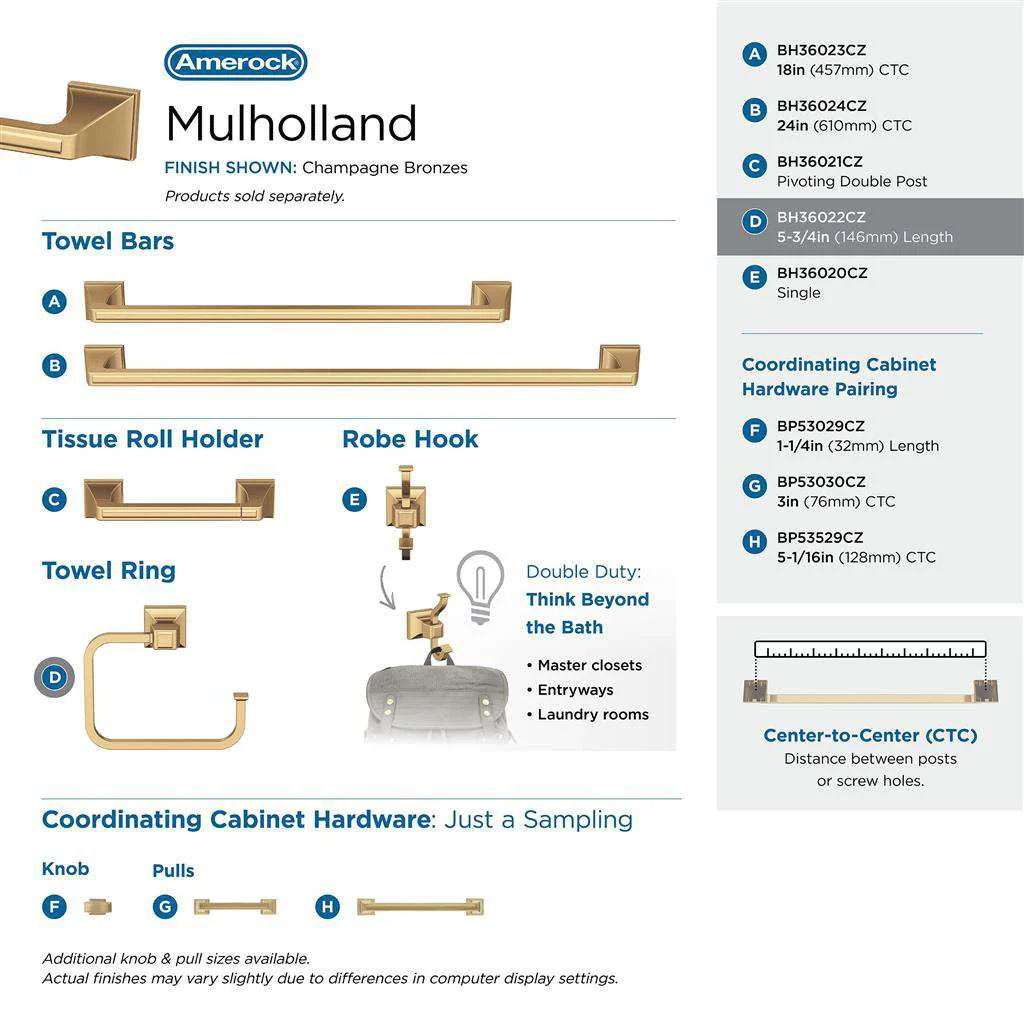 Amerock

Mulholland

FINISH SHOWN: Champagne Bronzes

Products sold separately.

Towel Bars

A

B

Tissue Roll Holder

C

Robe Hook

E

Towel Ring

D

Double Duty: Think Beyond the Bath

• Master closets
• Entryways
• Laundry rooms

Coordinating Cabinet Hardware: Just a Sampling

Knob

F

Pulls

G

H

Additional knob & pull sizes available.
Actual finishes may vary slightly due to differences in computer display settings.

A BH36023CZ
18in (457mm) CTC

B BH36024CZ
24in (610mm) CTC

C BH36021CZ
Pivoting Double Post

D BH36022CZ
5-3/4in (146mm) Length

E BH36020CZ
Single

Coordinating Cabinet Hardware Pairing

F BP53029CZ
1-1/4in (32mm) Length

G BP53030CZ
3in (76mm) CTC

H BP53529CZ
5-1/16in (128mm) CTC

Center-to-Center (CTC)
Distance between posts or screw holes.